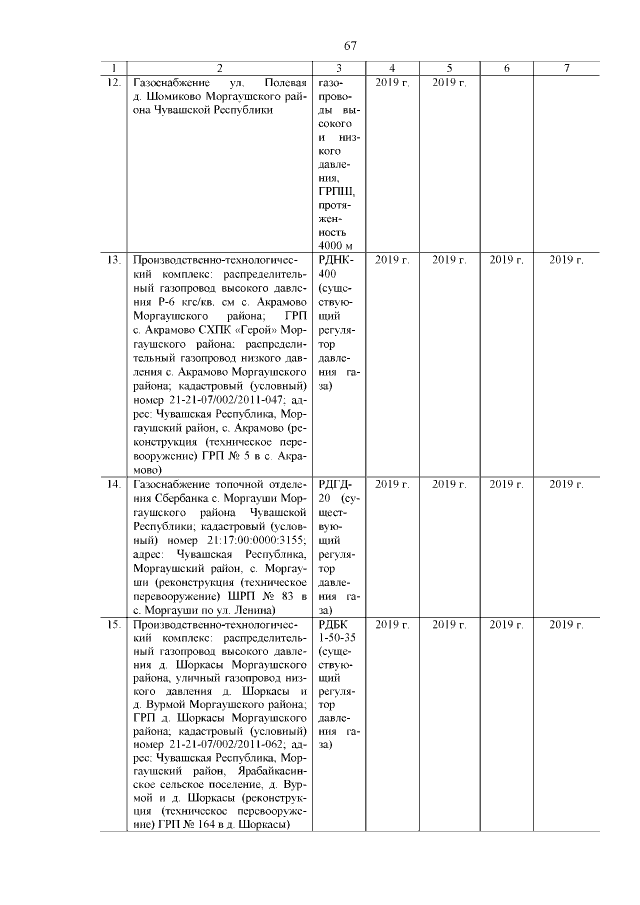 67

| 1 | 2 | 3 | 4 | 5 | 6 | 7 |
|---|---|---|---|---|---|---|
| 12. | Газоснабжение ул. Полевая д. Шомиково Моргаушского района Чувашской Республики | газопроводы высокого и низкого давления, ГРПШ, протяженность 4000 м | 2019 г. | 2019 г. | | |
| 13. | Производственно-технологический комплекс: распределительный газопровод высокого давления Р-6 кгс/кв. см с. Акрамово Моргаушского района; ГРП с. Акрамово СХПК «Герой» Моргаушского района; распределительный газопровод низкого давления с. Акрамово Моргаушского района; кадастровый (условный) номер 21-21-07/002/2011-047; адрес: Чувашская Республика, Моргаушский район, с. Акрамово (реконструкция (техническое перевооружение) ГРП № 5 в с. Акрамово) | РДНК-400 (существующий регулятор давления газа) | 2019 г. | 2019 г. | 2019 г. | 2019 г. |
| 14. | Газоснабжение топочной отделения Сбербанка с. Моргауши Моргаушского района Чувашской Республики; кадастровый (условный) номер 21:17:00:0000:3155; адрес: Чувашская Республика, Моргаушский район, с. Моргауши (реконструкция (техническое перевооружение) ШРП № 83 в с. Моргауши по ул. Ленина) | РДГД-20 (существующий регулятор давления газа) | 2019 г. | 2019 г. | 2019 г. | 2019 г. |
| 15. | Производственно-технологический комплекс: распределительный газопровод высокого давления д. Шоркасы Моргаушского района, уличный газопровод низкого давления д. Шоркасы и д. Вурмой Моргаушского района; ГРП д. Шоркасы Моргаушского района; кадастровый (условный) номер 21-21-07/002/2011-062; адрес: Чувашская Республика, Моргаушский район, Ярабайкасинское сельское поселение, д. Вурмой и д. Шоркасы (реконструкция (техническое перевооружение) ГРП № 164 в д. Шоркасы) | РДБК 1-50-35 (существующий регулятор давления газа) | 2019 г. | 2019 г. | 2019 г. | 2019 г. |